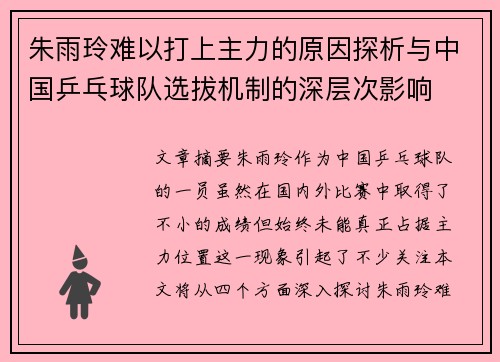 朱雨玲难以打上主力的原因探析与中国乒乓球队选拔机制的深层次影响

文章摘要朱雨玲作为中国乒乓球队的一员虽然在国内外比赛中取得了不小的成绩但始终未能真正占据主力位置这一现象引起了不少关注本文将从四个方面深入探讨朱雨玲难